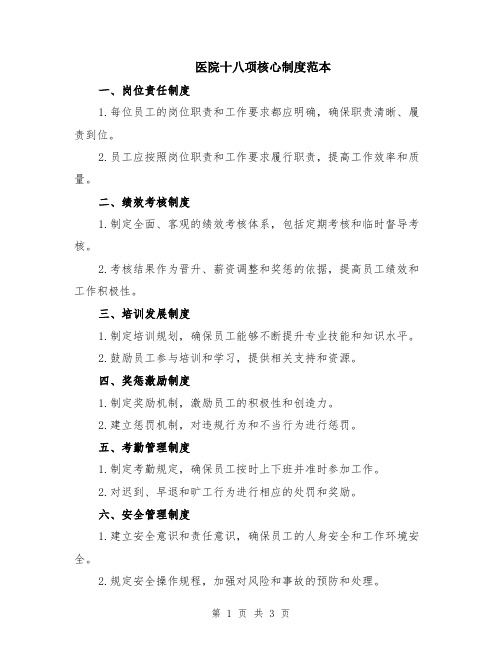 医院十八项核心制度范本

一、岗位责任制度

1.每位员工的岗位职责和工作要求都应明确，确保职责清晰、履责到位。

2.员工应按照岗位职责和工作要求履行职责，提高工作效率和质量。

二、绩效考核制度

1.制定全面、客观的绩效考核体系，包括定期考核和临时督导考核。

2.考核结果作为晋升、薪资调整和奖惩的依据，提高员工绩效和工作积极性。

三、培训发展制度

1.制定培训规划，确保员工能够不断提升专业技能和知识水平。

2.鼓励员工参与培训和学习，提供相关支持和资源。

四、奖惩激励制度

1.制定奖励机制，激励员工的积极性和创造力。

2.建立惩罚机制，对违规行为和不当行为进行惩罚。

五、考勤管理制度

1.制定考勤规定，确保员工按时上下班并准时参加工作。

2.对迟到、早退和旷工行为进行相应的处罚和奖励。

六、安全管理制度

1.建立安全意识和责任意识，确保员工的人身安全和工作环境安全。

2.规定安全操作规程，加强对风险和事故的预防和处理。

第 1 页 共 3 页